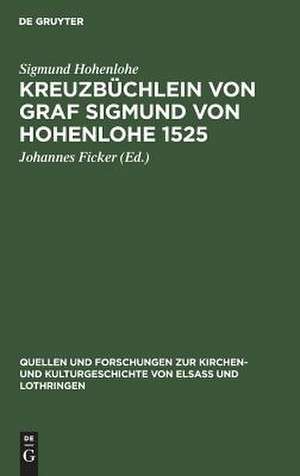 DE GRUYTER

Sigmund Hohenlohe

KREUZBÜCHLEIN VON GRAF SIGMUND VON HOHENLOHE 1525

Johannes Ficker (Ed.)

QUELLEN UND FORSCHUNGEN ZUR KIRCHEN- UND KULTURGESCHICHTE VON ELSASS UND LOTHRINGEN

DE G